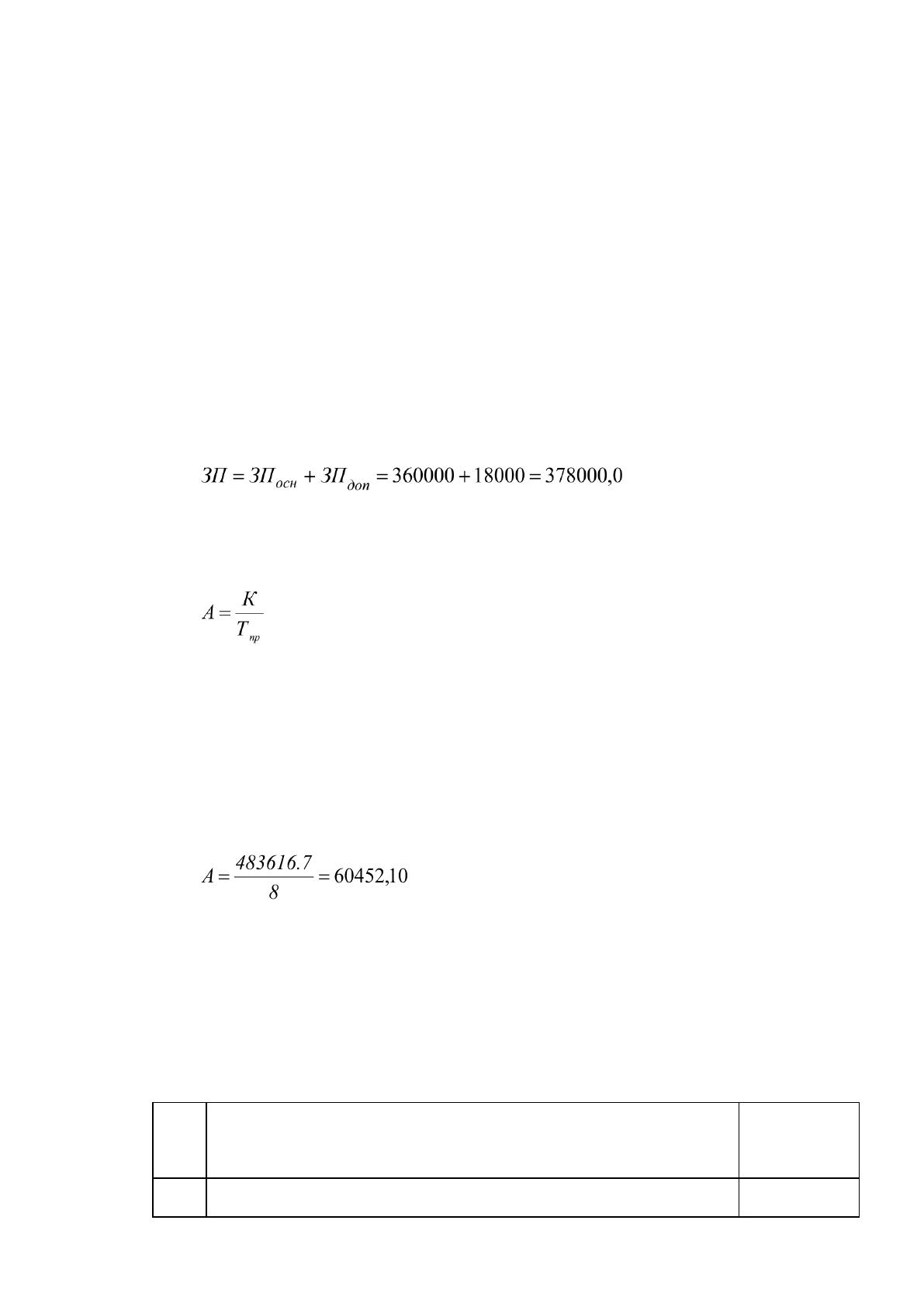 $ЗП = ЗП_{осн} + ЗП_{доп} = 360000 + 18000 = 378000,0$

$A = \frac{K}{T_{пр}}$

$A = \frac{483616.7}{8} = 60452,10$